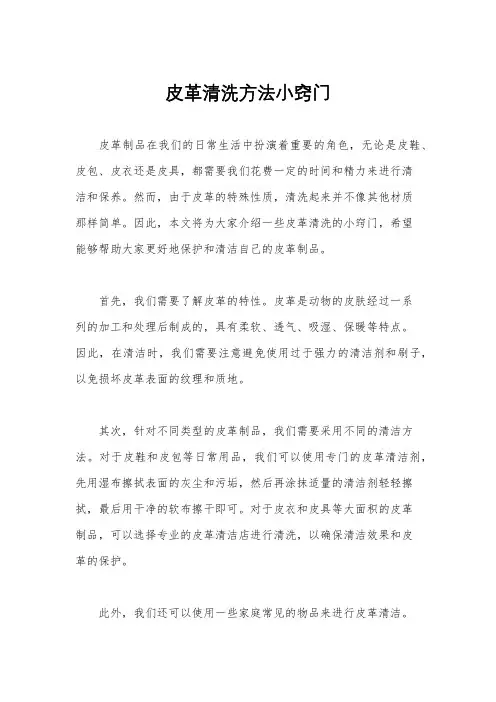 皮革清洗方法小窍门

皮革制品在我们的日常生活中扮演着重要的角色，无论是皮鞋、皮包、皮衣还是皮具，都需要我们花费一定的时间和精力来进行清洁和保养。然而，由于皮革的特殊性质，清洗起来并不像其他材质那样简单。因此，本文将为大家介绍一些皮革清洗的小窍门，希望能够帮助大家更好地保护和清洁自己的皮革制品。

首先，我们需要了解皮革的特性。皮革是动物的皮肤经过一系列的加工和处理后制成的，具有柔软、透气、吸湿、保暖等特点。因此，在清洁时，我们需要注意避免使用过于强力的清洁剂和刷子，以免损坏皮革表面的纹理和质地。

其次，针对不同类型的皮革制品，我们需要采用不同的清洁方法。对于皮鞋和皮包等日常用品，我们可以使用专门的皮革清洁剂，先用湿布擦拭表面的灰尘和污垢，然后再涂抹适量的清洁剂轻轻擦拭，最后用干净的软布擦干即可。对于皮衣和皮具等大面积的皮革制品，可以选择专业的皮革清洁店进行清洗，以确保清洁效果和皮革的保护。

此外，我们还可以使用一些家庭常见的物品来进行皮革清洁。